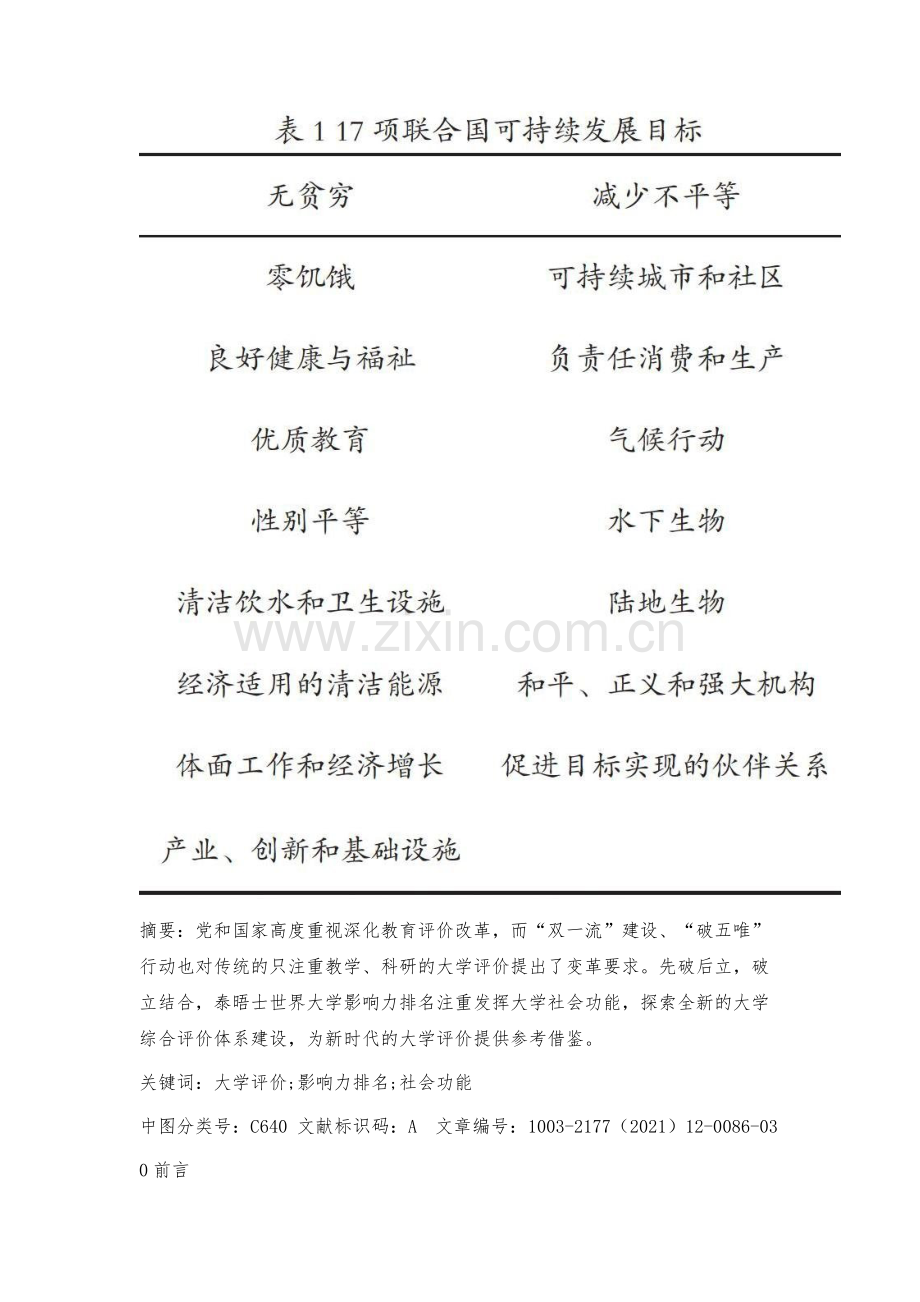 表1 17项联合国可持续发展目标

| 无贫穷 | 减少不平等 |
|---|---|
| 零饥饿 | 可持续城市和社区 |
| 良好健康与福祉 | 负责任消费和生产 |
| 优质教育 | 气候行动 |
| 性别平等 | 水下生物 |
| 清洁饮水和卫生设施 | 陆地生物 |
| 经济适用的清洁能源 | 和平、正义和强大机构 |
| 体面工作和经济增长 | 促进目标实现的伙伴关系 |
| 产业、创新和基础设施 | |

摘要：党和国家高度重视深化教育评价改革，而“双一流”建设、“破五唯”行动也对传统的只注重教学、科研的大学评价提出了变革要求。先破后立，破立结合，泰晤士世界大学影响力排名注重发挥大学社会功能，探索全新的大学综合评价体系建设，为新时代的大学评价提供参考借鉴。

关键词：大学评价;影响力排名;社会功能

中图分类号：C640 文献标识码：A 文章编号：1003-2177（2021）12-0086-03

0前言

www.zixin.com.cn